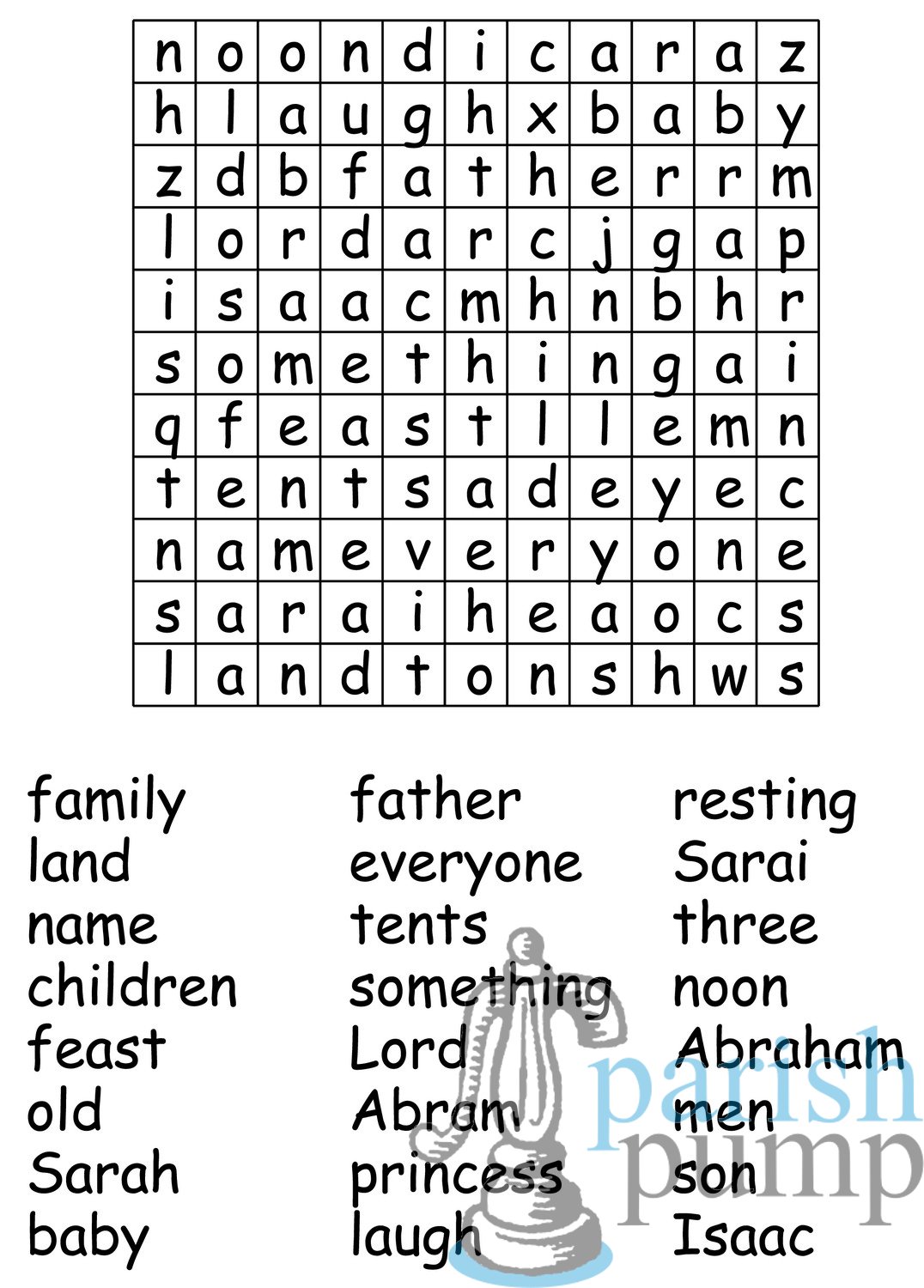 | n | o | o | n | d | i | c | a | r | a | z |
|---|---|---|---|---|---|---|---|---|---|---|
| h | l | a | u | g | h | x | b | a | b | y |
| z | d | b | f | a | t | h | e | r | r | m |
| l | o | r | d | a | r | c | j | g | a | p |
| i | s | a | a | c | m | h | n | b | h | r |
| s | o | m | e | t | h | i | n | g | a | i |
| q | f | e | a | s | t | l | l | e | m | n |
| t | e | n | t | s | a | d | e | y | e | c |
| n | a | m | e | v | e | r | y | o | n | e |
| s | a | r | a | i | h | e | a | o | c | s |
| l | a | n | d | t | o | n | s | h | w | s |

family
land
name
children
feast
old
Sarah
baby

father
everyone
tents
something
Lord
Abram
princess
laugh

resting
Sarai
three
noon
Abraham
men
son
Isaac

parish pump